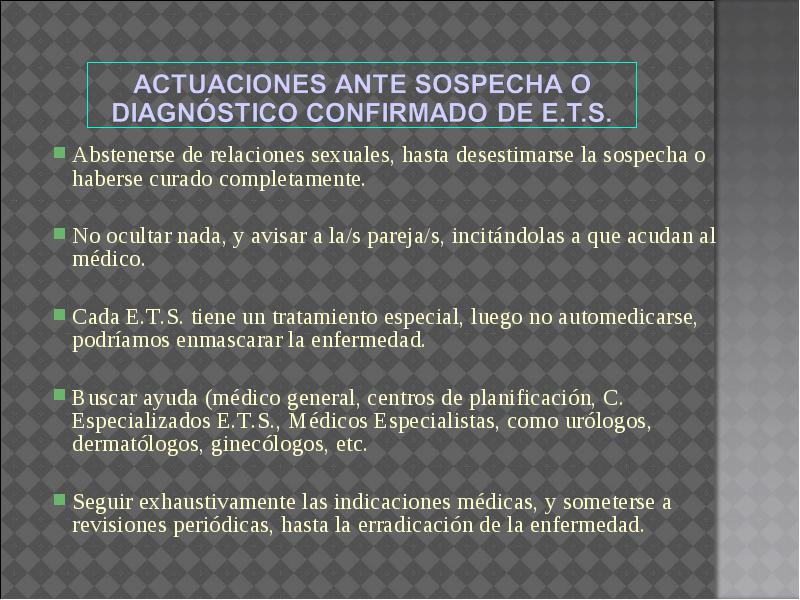 ACTUACIONES ANTE SOSPECHA O DIAGNÓSTICO CONFIRMADO DE E.T.S.

Abstenerse de relaciones sexuales, hasta desestimarse la sospecha o haberse curado completamente.

No ocultar nada, y avisar a la/s pareja/s, incitándolas a que acudan al médico.

Cada E.T.S. tiene un tratamiento especial, luego no automedicarse, podríamos enmascarar la enfermedad.

Buscar ayuda (médico general, centros de planificación, C. Especializados E.T.S., Médicos Especialistas, como urólogos, dermatólogos, ginecólogos, etc.

Seguir exhaustivamente las indicaciones médicas, y someterse a revisiones periódicas, hasta la erradicación de la enfermedad.